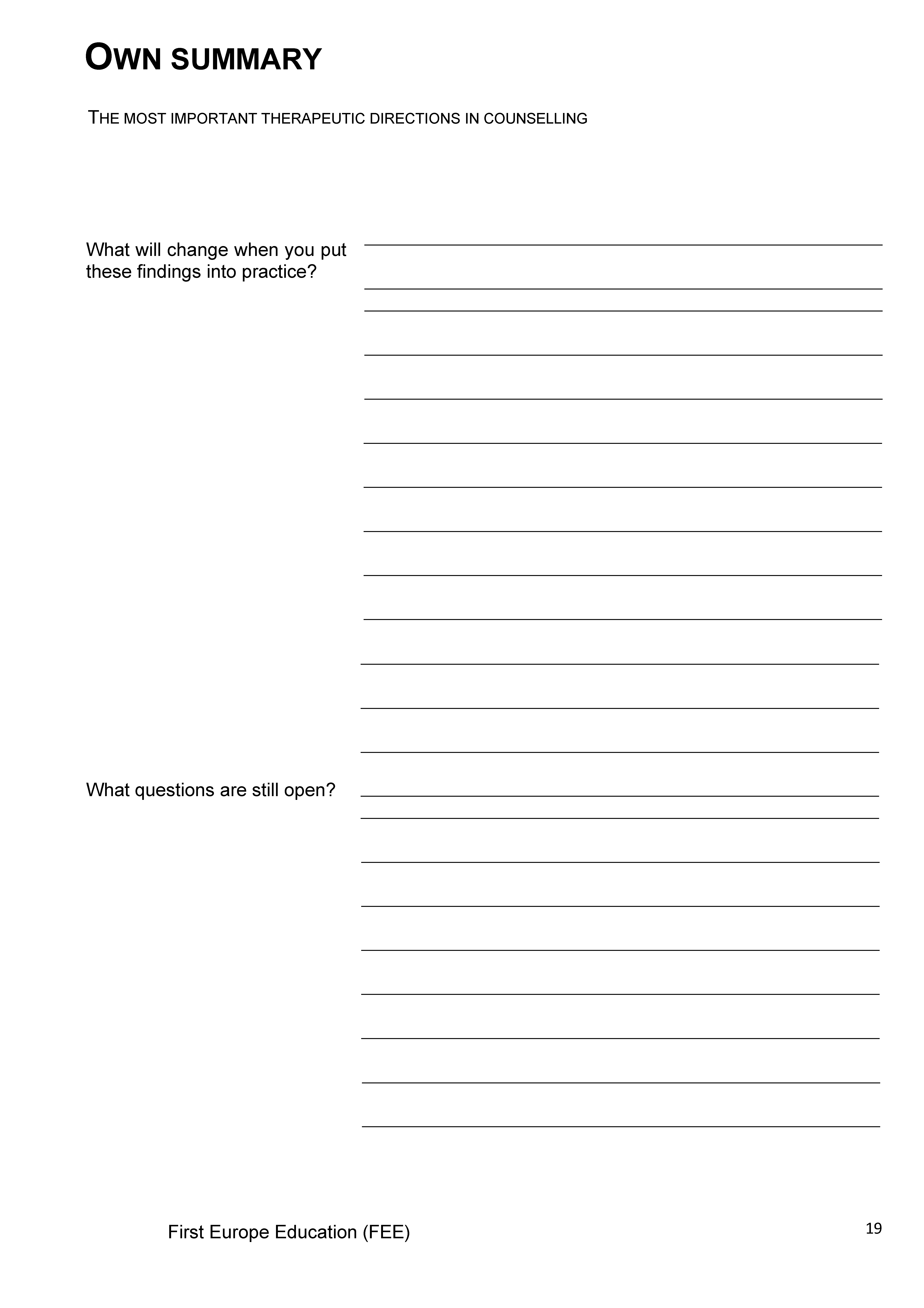 OWN SUMMARY

THE MOST IMPORTANT THERAPEUTIC DIRECTIONS IN COUNSELLING

What will change when you put these findings into practice?

What questions are still open?

First Europe Education (FEE)

19